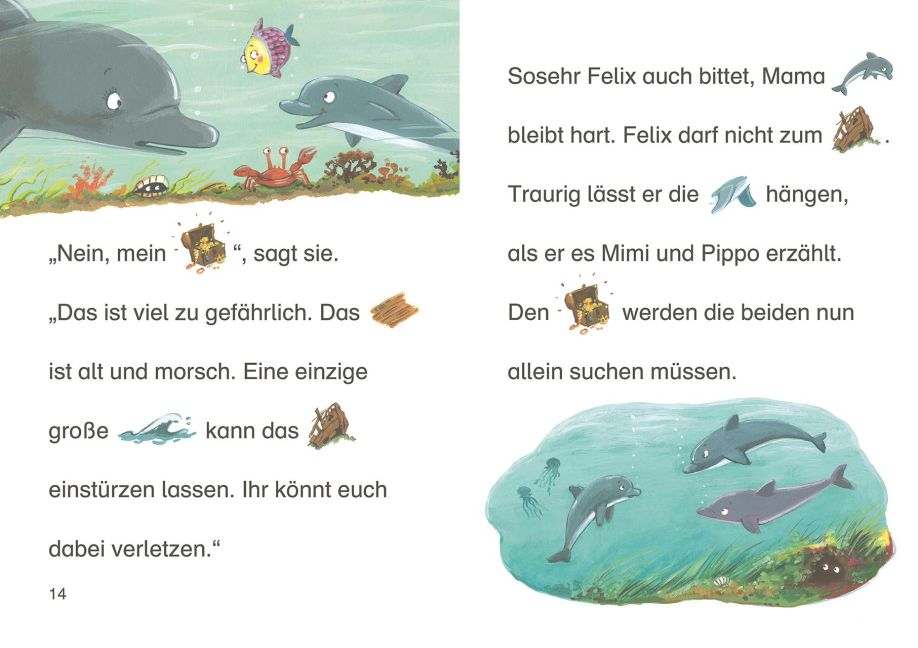 „Nein, mein “, sagt sie. „Das ist viel zu gefährlich. Das ist alt und morsch. Eine einzige große kann das einstürzen lassen. Ihr könnt euch dabei verletzen.“

14

Sosehr Felix auch bittet, Mama bleibt hart. Felix darf nicht zum . Traurig lässt er die hängen, als er es Mimi und Pippo erzählt. Den werden die beiden nun allein suchen müssen.